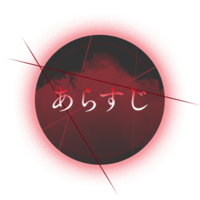 あらすじ